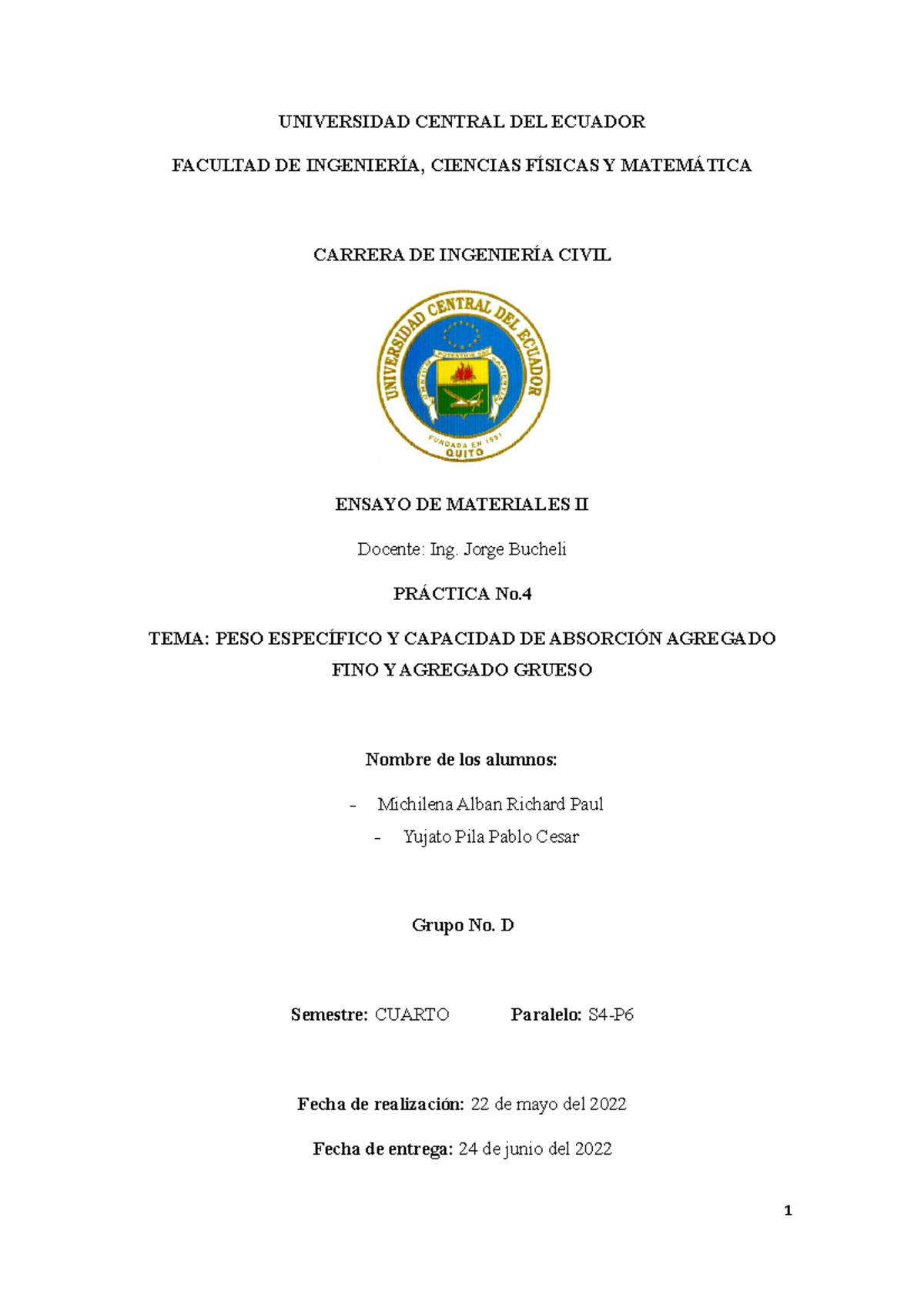 UNIVERSIDAD CENTRAL DEL ECUADOR

FACULTAD DE INGENIERÍA, CIENCIAS FÍSICAS Y MATEMÁTICA

CARRERA DE INGENIERÍA CIVIL

UNIVERSIDAD CENTRAL DEL ECUADOR

FUNDADA EN 1651

QUITO

ENSAYO DE MATERIALES II

Docente: Ing. Jorge Bucheli

PRÁCTICA No.4

TEMA: PESO ESPECÍFICO Y CAPACIDAD DE ABSORCIÓN AGREGADO FINO Y AGREGADO GRUESO

Nombre de los alumnos:

- Michilena Alban Richard Paul
- Yujato Pila Pablo Cesar

Grupo No. D

Semestre: CUARTO Paralelo: S4-P6

Fecha de realización: 22 de mayo del 2022

Fecha de entrega: 24 de junio del 2022

1